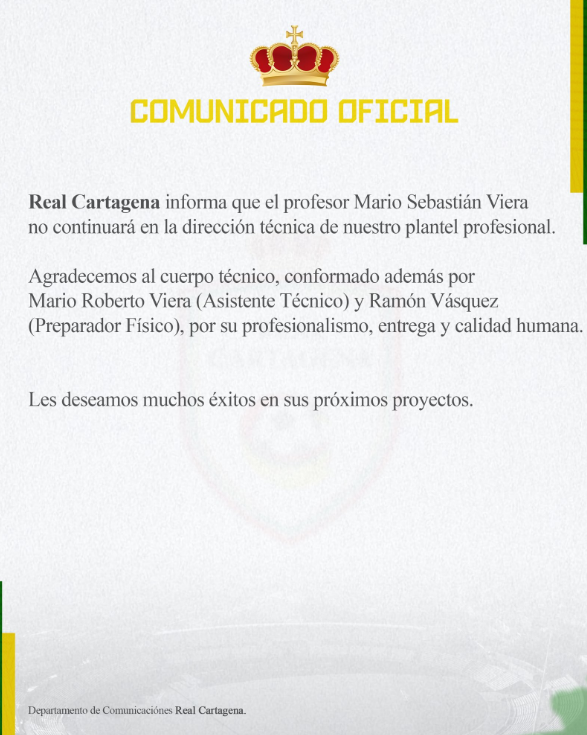 COMUNICADO OFICIAL

Real Cartagena informa que el profesor Mario Sebastián Viera no continuará en la dirección técnica de nuestro plantel profesional.

Agradecemos al cuerpo técnico, conformado además por Mario Roberto Viera (Asistente Técnico) y Ramón Vásquez (Preparador Físico), por su profesionalismo, entrega y calidad humana.

Les deseamos muchos éxitos en sus próximos proyectos.

Departamento de Comunicaciónes Real Cartagena.